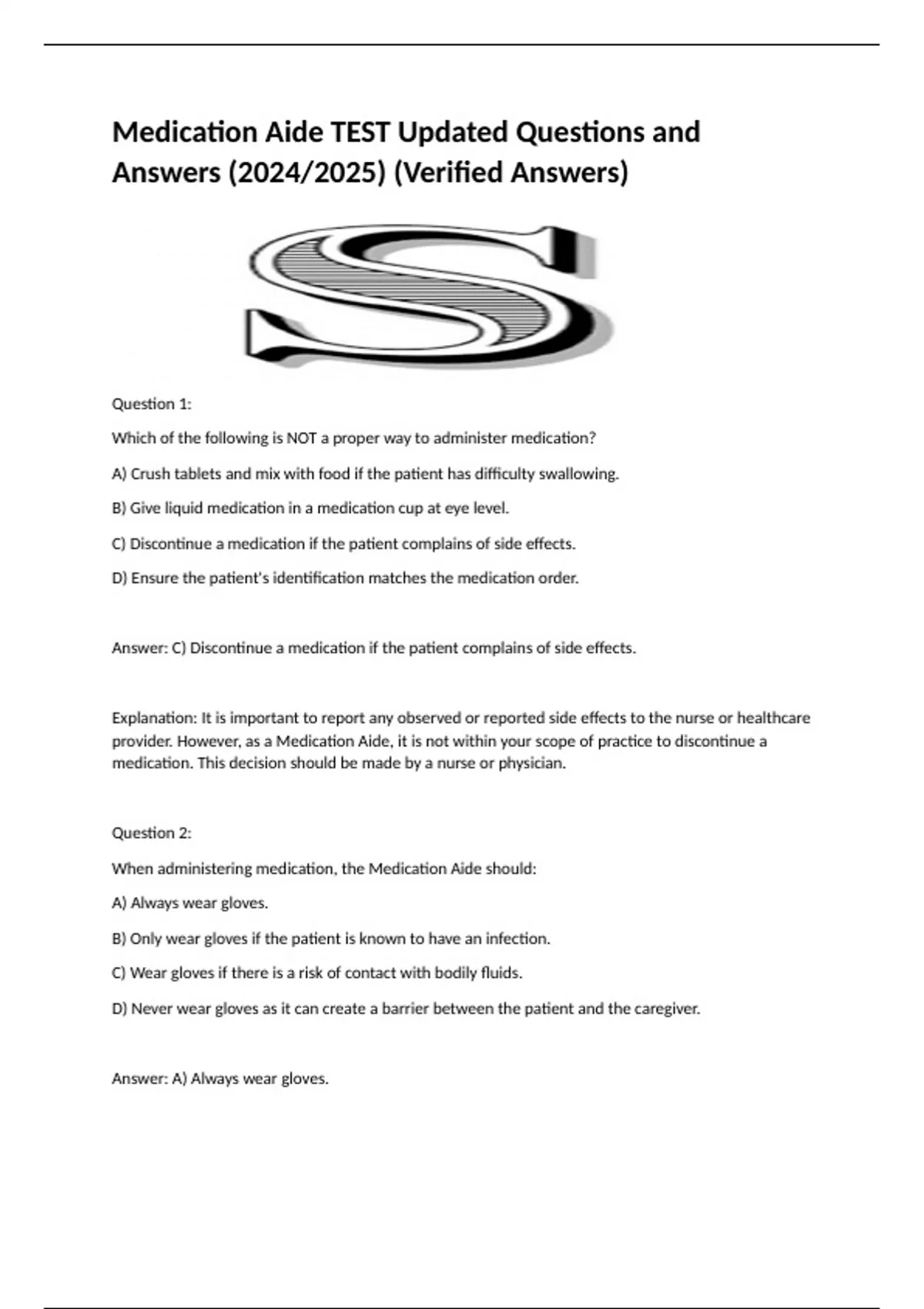 Medication Aide TEST Updated Questions and Answers (2024/2025) (Verified Answers)

S

Question 1:

Which of the following is NOT a proper way to administer medication?

A) Crush tablets and mix with food if the patient has difficulty swallowing.

B) Give liquid medication in a medication cup at eye level.

C) Discontinue a medication if the patient complains of side effects.

D) Ensure the patient's identification matches the medication order.

Answer: C) Discontinue a medication if the patient complains of side effects.

Explanation: It is important to report any observed or reported side effects to the nurse or healthcare provider. However, as a Medication Aide, it is not within your scope of practice to discontinue a medication. This decision should be made by a nurse or physician.

Question 2:

When administering medication, the Medication Aide should:

A) Always wear gloves.

B) Only wear gloves if the patient is known to have an infection.

C) Wear gloves if there is a risk of contact with bodily fluids.

D) Never wear gloves as it can create a barrier between the patient and the caregiver.

Answer: A) Always wear gloves.